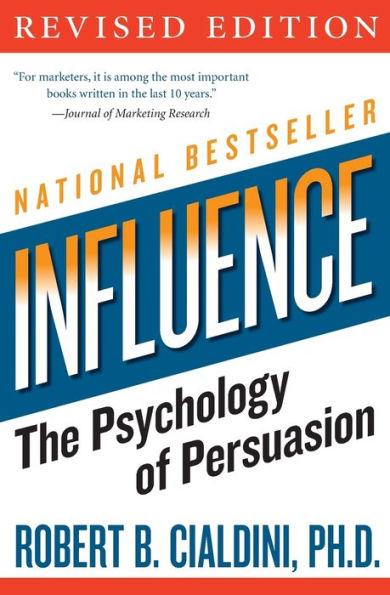 REVISED EDITION

"For marketers, it is among the most important books written in the last 10 years."
—Journal of Marketing Research

NATIONAL BESTSELLER

INFLUENCE

The Psychology of Persuasion

ROBERT B. CIALDINI, PH.D.